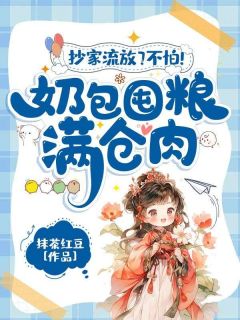 抄家流放？不怕！
奶包囤粮满仓肉

抹茶红豆
[作品]